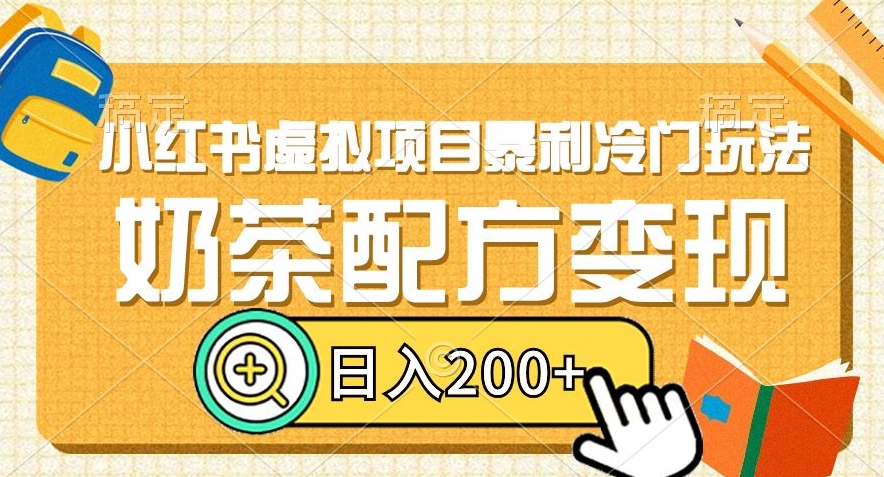 稿定 稿定

小红书虚拟项目暴利冷门玩法

奶茶配方变现

日入200+